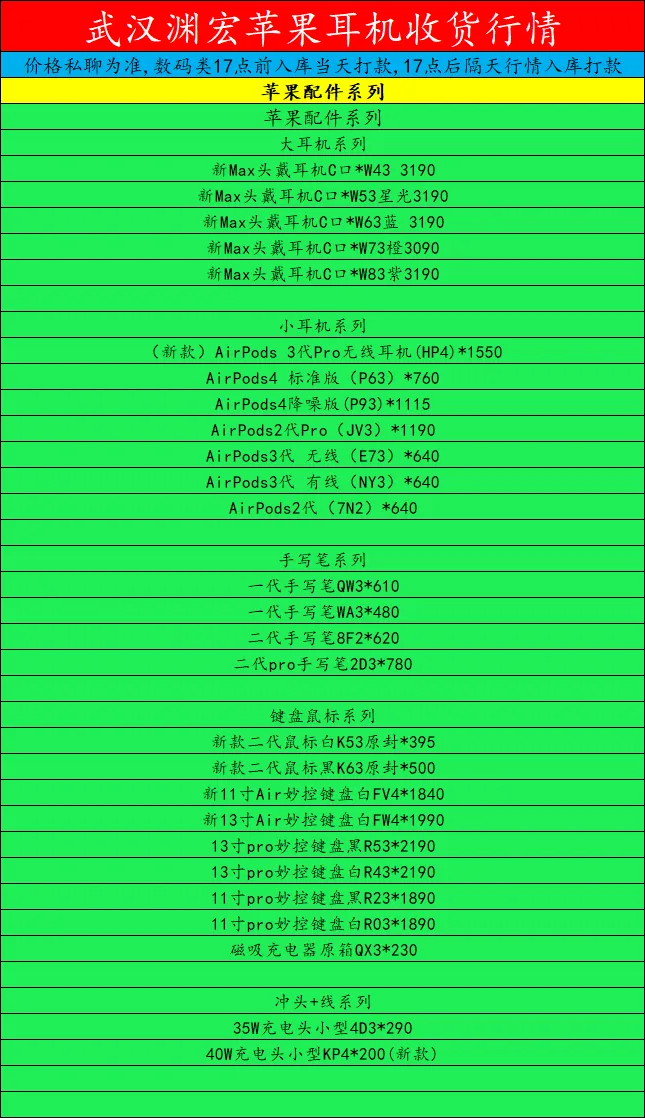 武汉渊宏苹果耳机收货行情

价格私聊为准,数码类17点前入库当天打款,17点后隔天行情入库打款

苹果配件系列

苹果配件系列

大耳机系列

新Max头戴耳机C口*W43 3190

新Max头戴耳机C口*W53星光3190

新Max头戴耳机C口*W63蓝 3190

新Max头戴耳机C口*W73橙3090

新Max头戴耳机C口*W83紫3190

小耳机系列

(新款)AirPods 3代Pro无线耳机(HP4)*1550

AirPods4 标准版(P63)*760

AirPods4降噪版(P93)*1115

AirPods2代Pro(JV3)*1190

AirPods3代 无线(E73)*640

AirPods3代 有线(NY3)*640

AirPods2代(7N2)*640

手写笔系列

一代手写笔QW3*610

一代手写笔WA3*480

二代手写笔8F2*620

二代pro手写笔2D3*780

键盘鼠标系列

新款二代鼠标白K53原封*395

新款二代鼠标黑K63原封*500

新11寸Air妙控键盘白FV4*1840

新13寸Air妙控键盘白FW4*1990

13寸pro妙控键盘黑R53*2190

13寸pro妙控键盘白R43*2190

11寸pro妙控键盘黑R23*1890

11寸pro妙控键盘白R03*1890

磁吸充电器原箱QX3*230

冲头+线系列

35W充电头小型4D3*290

40W充电头小型KP4*200(新款)